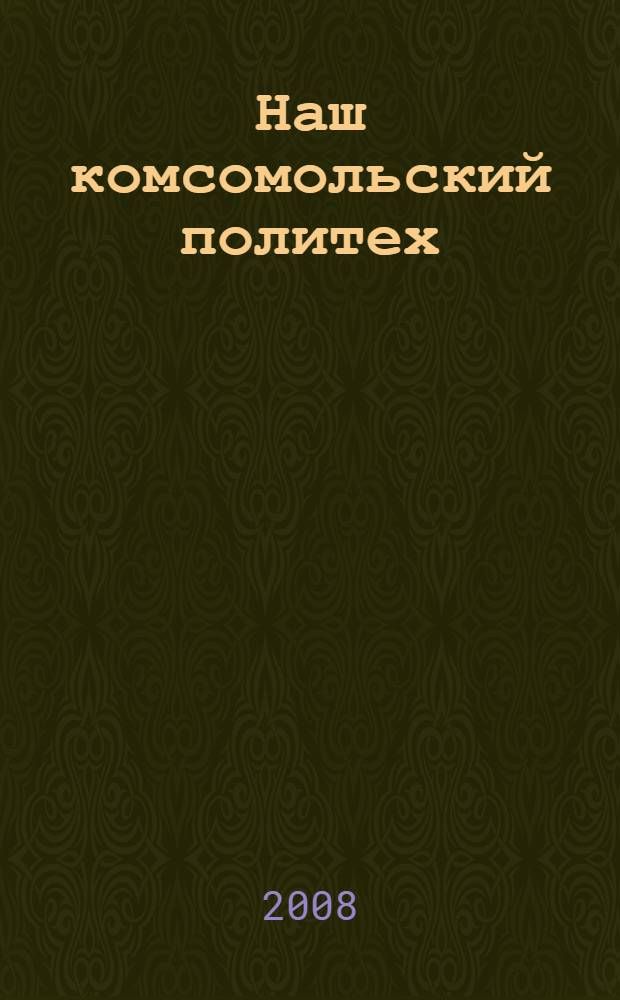 Наш комсомольский политех

2008